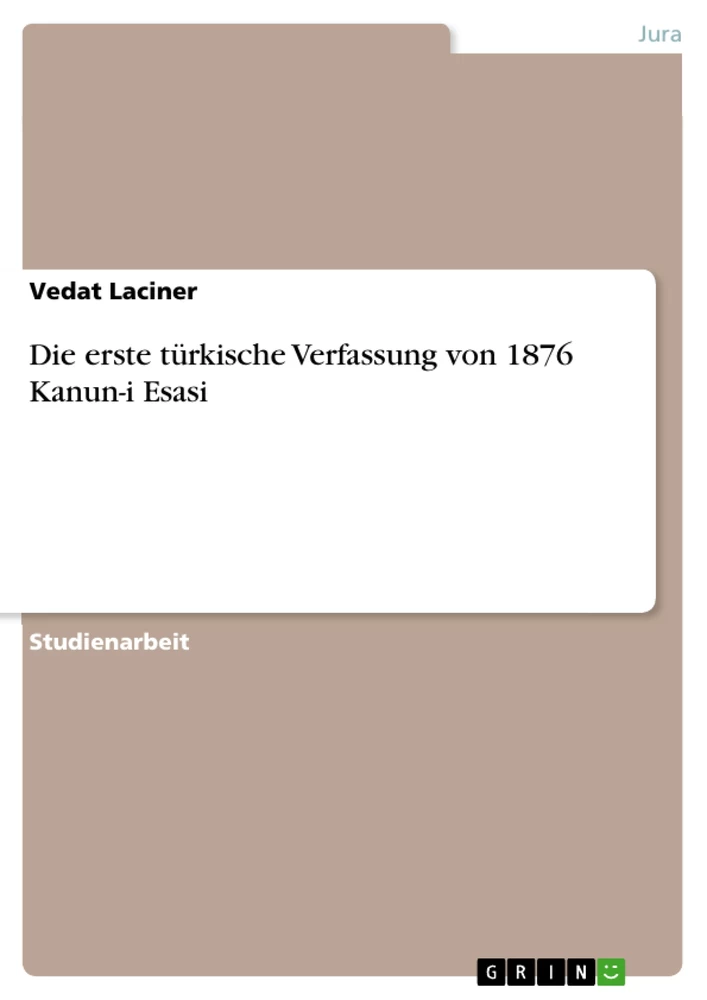 Jura

Vedat Laciner

Die erste türkische Verfassung von 1876 Kanun-i Esasi

Studienarbeit

GRIN